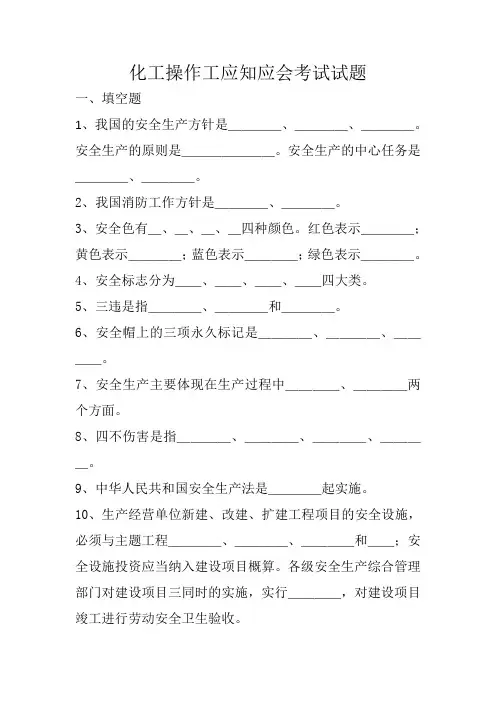 化工操作工应知应会考试试题

一、填空题

1、我国的安全生产方针是________、________、________。安全生产的原则是______________。安全生产的中心任务是________、________。

2、我国消防工作方针是________、________。

3、安全色有__、__、__、__四种颜色。红色表示________；黄色表示________；蓝色表示________；绿色表示________。

4、安全标志分为____、____、____、____四大类。

5、三违是指________、________和________。

6、安全帽上的三项永久标记是________、________、________。

7、安全生产主要体现在生产过程中________、________两个方面。

8、四不伤害是指________、________、________、________。

9、中华人民共和国安全生产法是________起实施。

10、生产经营单位新建、改建、扩建工程项目的安全设施，必须与主题工程________、________、________和____；安全设施投资应当纳入建设项目概算。各级安全生产综合管理部门对建设项目三同时的实施，实行________，对建设项目竣工进行劳动安全卫生验收。